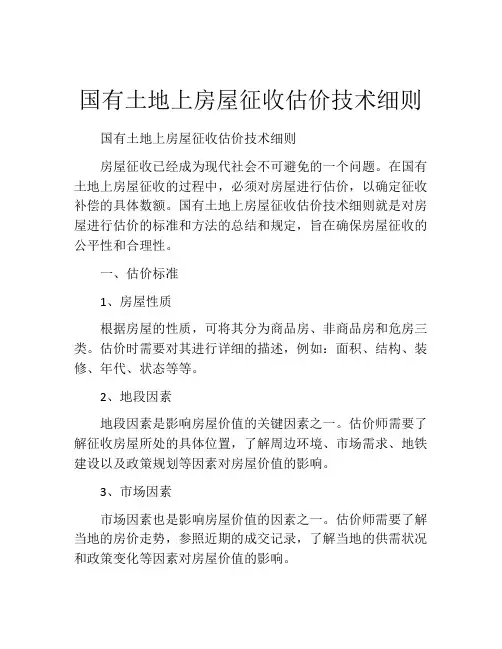 国有土地上房屋征收估价技术细则

国有土地上房屋征收估价技术细则

房屋征收已经成为现代社会不可避免的一个问题。在国有土地上房屋征收的过程中，必须对房屋进行估价，以确定征收补偿的具体数额。国有土地上房屋征收估价技术细则就是对房屋进行估价的标准和方法的总结和规定，旨在确保房屋征收的公平性和合理性。

一、估价标准

1、房屋性质

根据房屋的性质，可将其分为商品房、非商品房和危房三类。估价时需要对其进行详细的描述，例如：面积、结构、装修、年代、状态等等。

2、地段因素

地段因素是影响房屋价值的关键因素之一。估价师需要了解征收房屋所处的具体位置，了解周边环境、市场需求、地铁建设以及政策规划等因素对房屋价值的影响。

3、市场因素

市场因素也是影响房屋价值的因素之一。估价师需要了解当地的房价走势，参照近期的成交记录，了解当地的供需状况和政策变化等因素对房屋价值的影响。